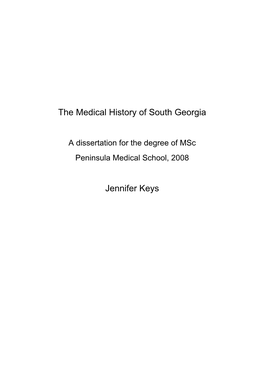 The Medical History of South Georgia

A dissertation for the degree of MSc

Peninsula Medical School, 2008

Jennifer Keys